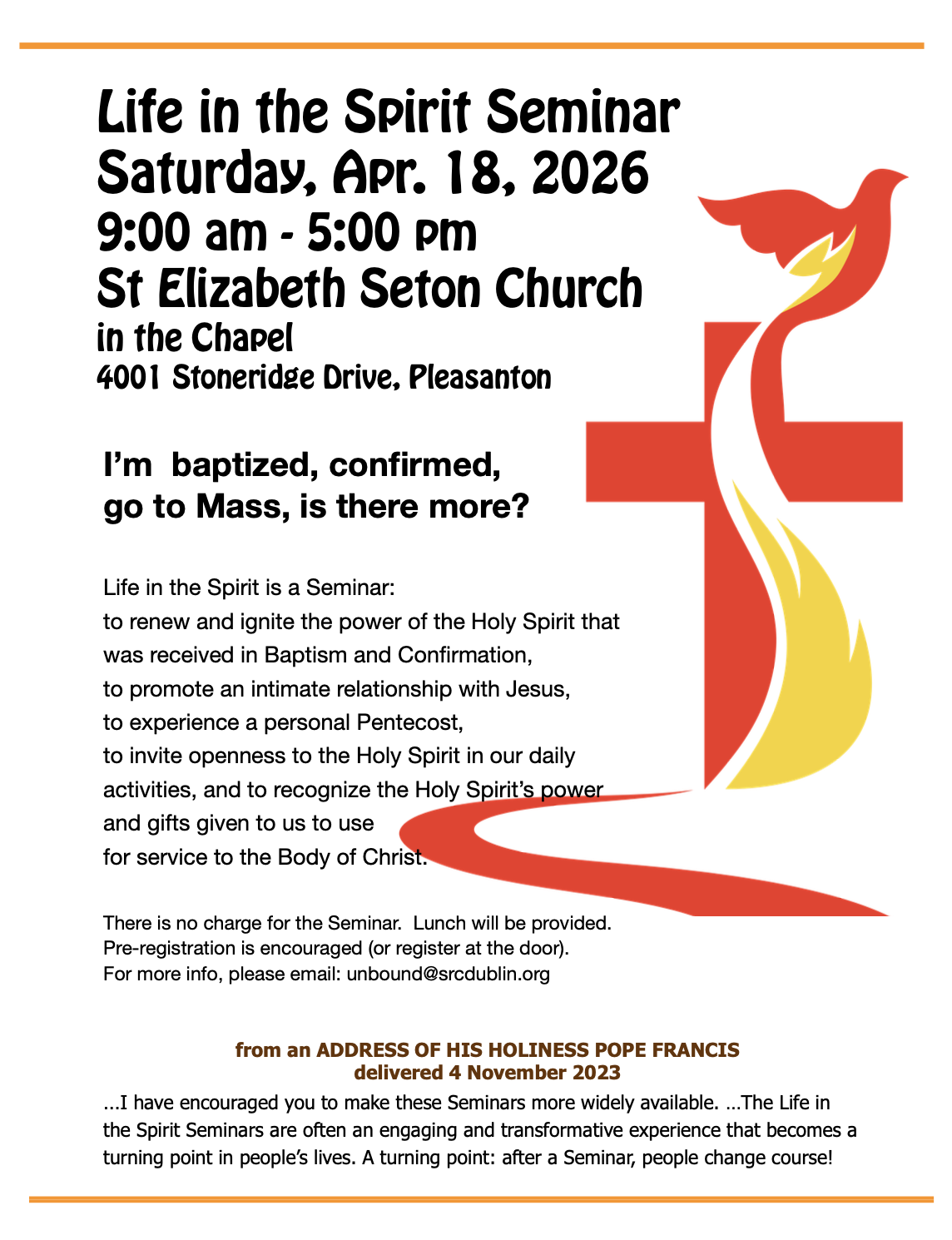 Life in the Spirit Seminar
Saturday, Apr. 18, 2026
9:00 am - 5:00 pm
St Elizabeth Seton Church
in the Chapel
4001 Stoneridge Drive, Pleasanton

I'm baptized, confirmed, go to Mass, is there more?

Life in the Spirit is a Seminar:
to renew and ignite the power of the Holy Spirit that was received in Baptism and Confirmation,
to promote an intimate relationship with Jesus,
to experience a personal Pentecost,
to invite openness to the Holy Spirit in our daily activities, and to recognize the Holy Spirit's power and gifts given to us to use
for service to the Body of Christ.

There is no charge for the Seminar. Lunch will be provided.
Pre-registration is encouraged (or register at the door).
For more info, please email: unbound@srcdublin.org

from an ADDRESS OF HIS HOLINESS POPE FRANCIS
delivered 4 November 2023

...I have encouraged you to make these Seminars more widely available. ...The Life in the Spirit Seminars are often an engaging and transformative experience that becomes a turning point in people's lives. A turning point: after a Seminar, people change course!